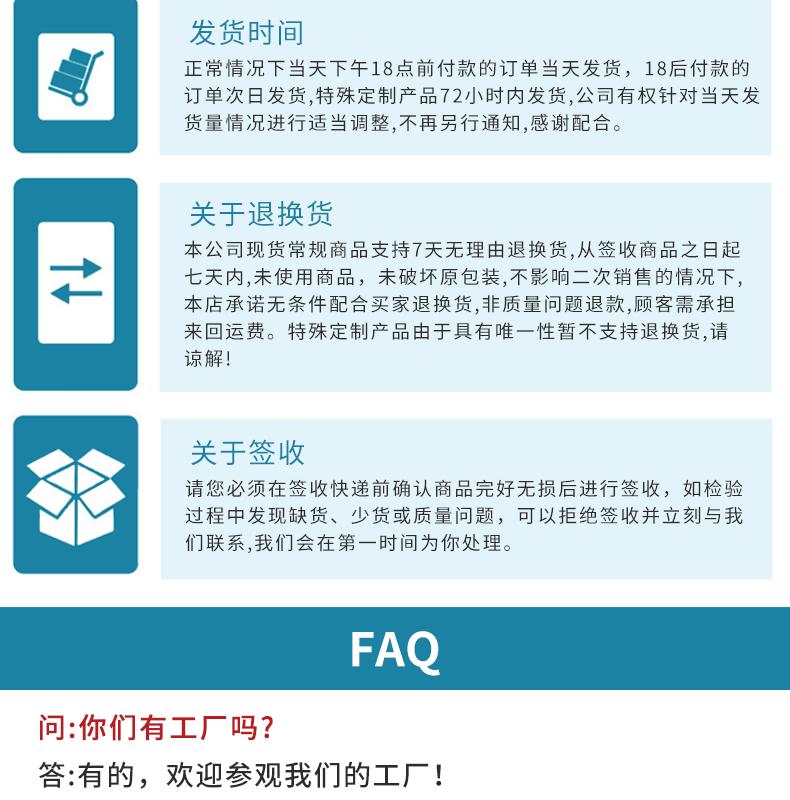 发货时间
正常情况下当天下午18点前付款的订单当天发货，18后付款的订单次日发货,特殊定制产品72小时内发货,公司有权针对当天发货量情况进行适当调整,不再另行通知,感谢配合。

关于退换货
本公司现货常规商品支持7天无理由退换货,从签收商品之日起七天内,未使用商品，未破坏原包装,不影响二次销售的情况下,本店承诺无条件配合买家退换货,非质量问题退款,顾客需承担来回运费。特殊定制产品由于具有唯一性暂不支持退换货,请谅解!

关于签收
请您必须在签收快递前确认商品完好无损后进行签收，如检验过程中发现缺货、少货或质量问题，可以拒绝签收并立刻与我们联系,我们会在第一时间为你处理。

FAQ

问:你们有工厂吗?
答:有的，欢迎参观我们的工厂!